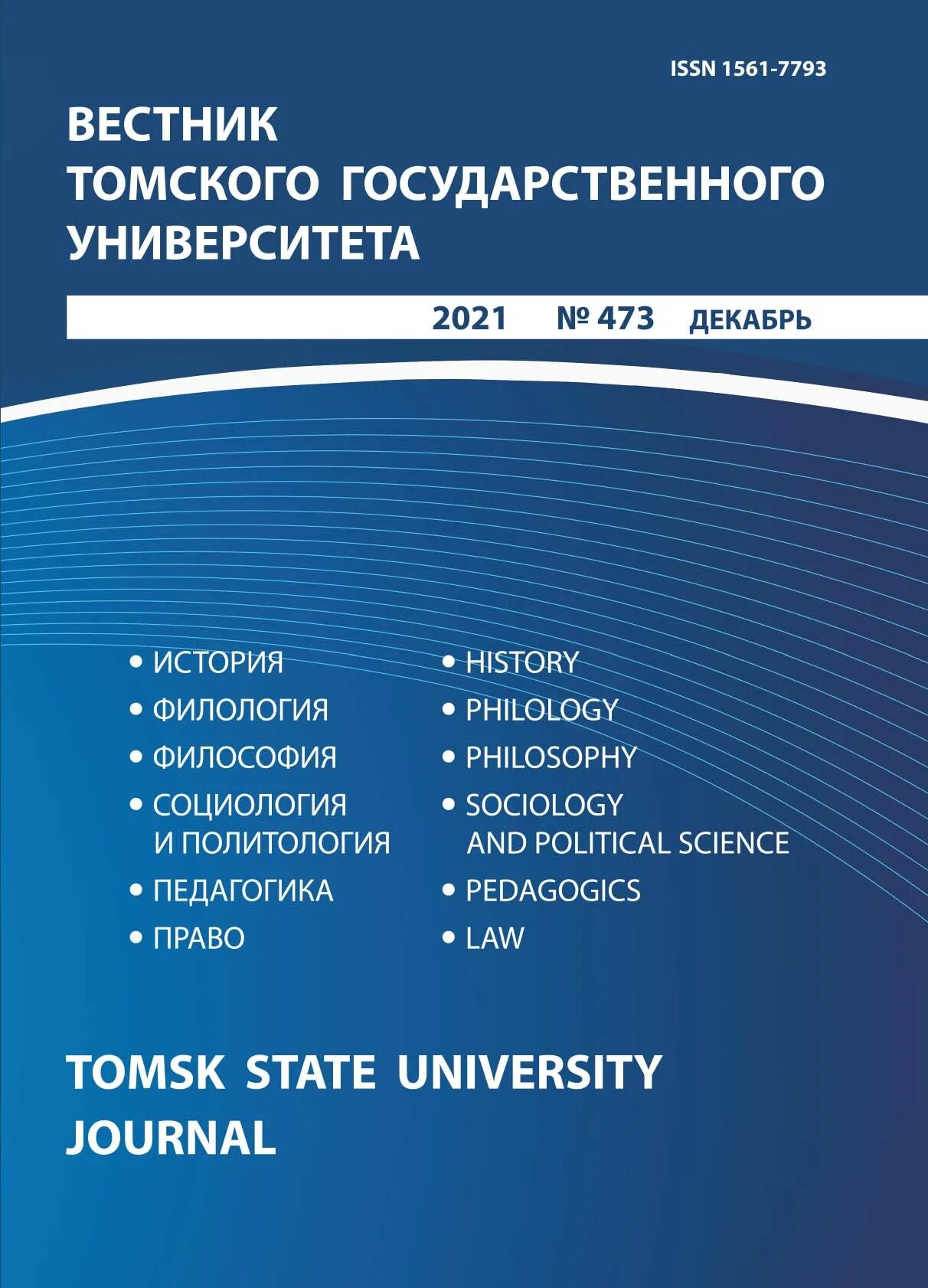 ISSN 1561-7793

ВЕСТНИК ТОМСКОГО ГОСУДАРСТВЕННОГО УНИВЕРСИТЕТА

2021 № 473 ДЕКАБРЬ

• ИСТОРИЯ
• ФИЛОЛОГИЯ
• ФИЛОСОФИЯ
• СОЦИОЛОГИЯ И ПОЛИТОЛОГИЯ
• ПЕДАГОГИКА
• ПРАВО

• HISTORY
• PHILOLOGY
• PHILOSOPHY
• SOCIOLOGY AND POLITICAL SCIENCE
• PEDAGOGICS
• LAW

TOMSK STATE UNIVERSITY JOURNAL